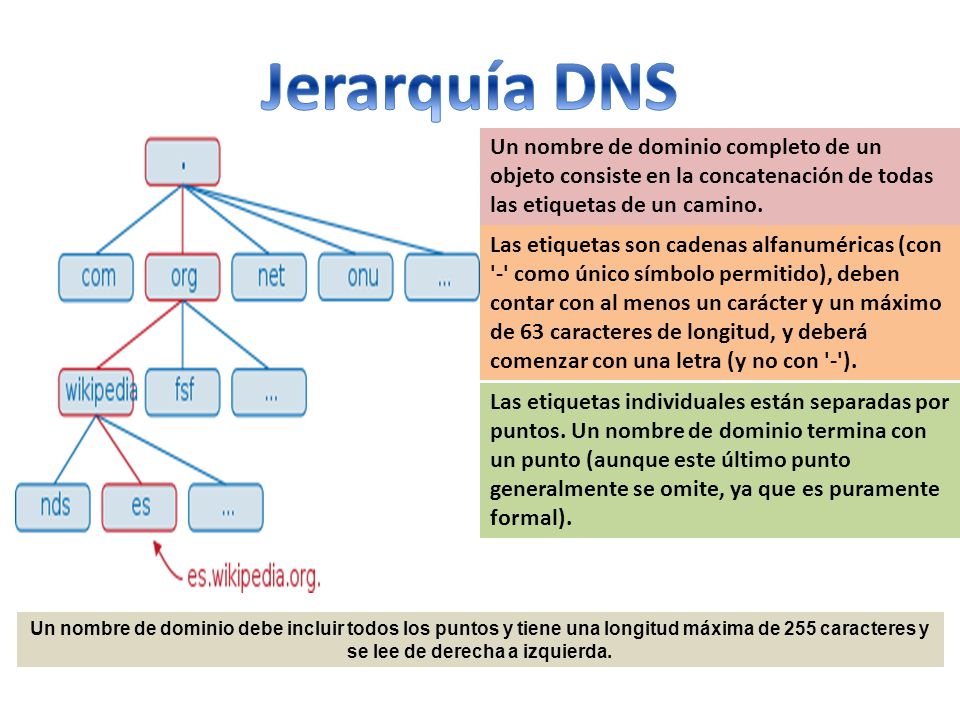 Jerarquía DNS

.

com org net onu ...

wikipedia fsf ...

nds es ...

es.wikipedia.org.

Un nombre de dominio completo de un objeto consiste en la concatenación de todas las etiquetas de un camino.

Las etiquetas son cadenas alfanuméricas (con '-' como único símbolo permitido), deben contar con al menos un carácter y un máximo de 63 caracteres de longitud, y deberá comenzar con una letra (y no con '-').

Las etiquetas individuales están separadas por puntos. Un nombre de dominio termina con un punto (aunque este último punto generalmente se omite, ya que es puramente formal).

Un nombre de dominio debe incluir todos los puntos y tiene una longitud máxima de 255 caracteres y se lee de derecha a izquierda.